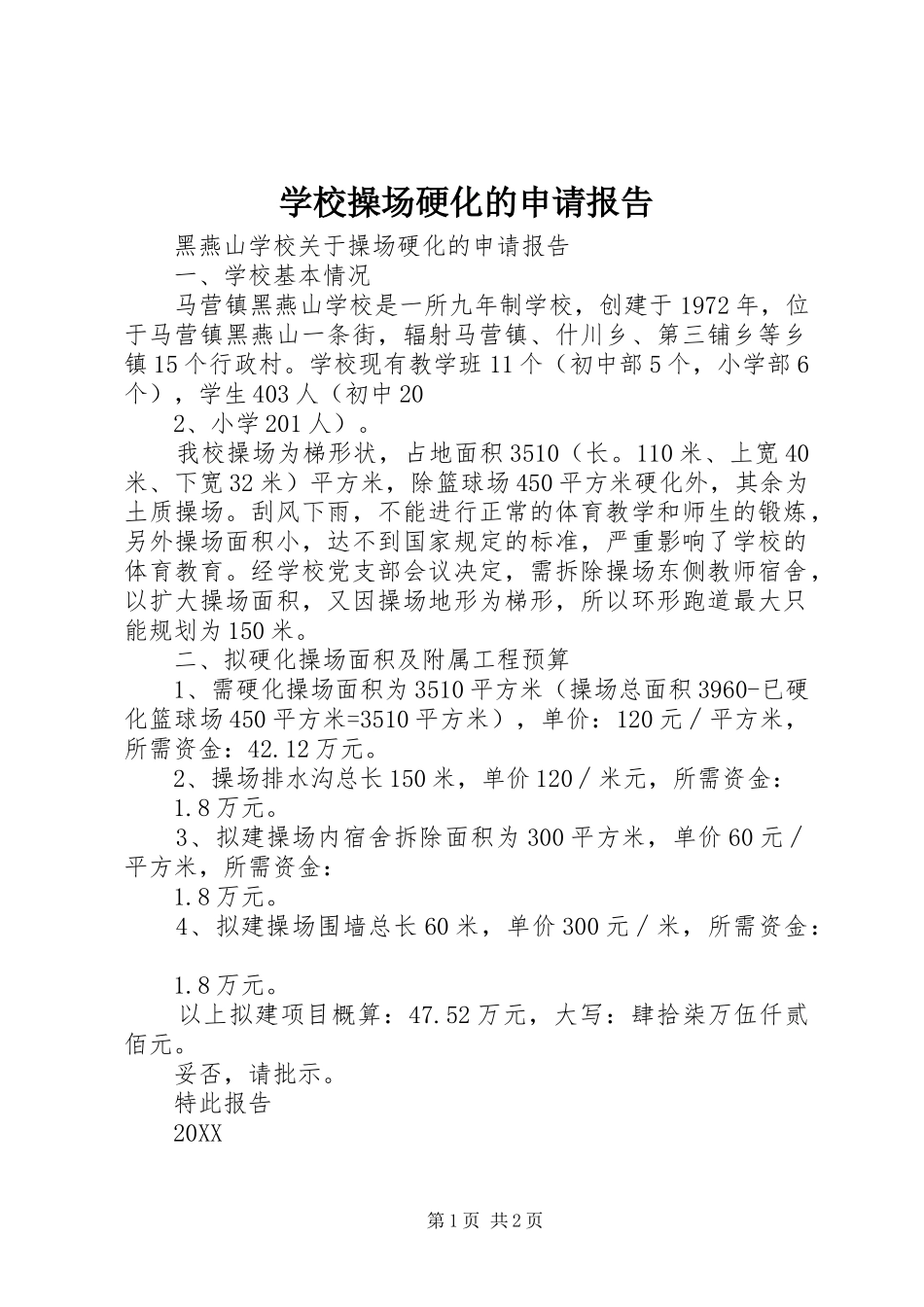 学校操场硬化的申请报告

黑燕山学校关于操场硬化的申请报告

一、学校基本情况

马营镇黑燕山学校是一所九年制学校，创建于1972年，位于马营镇黑燕山一条街，辐射马营镇、什川乡、第三铺乡等乡镇15个行政村。学校现有教学班11个（初中部5个，小学部6个），学生403人（初中20

2、小学201人）。

我校操场为梯形状，占地面积3510（长。110米、上宽40米、下宽32米）平方米，除篮球场450平方米硬化外，其余为土质操场。刮风下雨，不能进行正常的体育教学和师生的锻炼，另外操场面积小，达不到国家规定的标准，严重影响了学校的体育教育。经学校党支部会议决定，需拆除操场东侧教师宿舍，以扩大操场面积，又因操场地形为梯形，所以环形跑道最大只能规划为150米。

二、拟硬化操场面积及附属工程预算

1、需硬化操场面积为3510平方米（操场总面积3960-已硬化篮球场450平方米=3510平方米），单价：120元／平方米，所需资金：42.12万元。

2、操场排水沟总长150米，单价120／米元，所需资金：

1.8万元。

3、拟建操场内宿舍拆除面积为300平方米，单价60元／平方米，所需资金：

1.8万元。

4、拟建操场围墙总长60米，单价300元／米，所需资金：

1.8万元。

以上拟建项目概算：47.52万元，大写：肆拾柒万伍仟贰佰元。

妥否，请批示。

特此报告

20XX

第1页 共2页